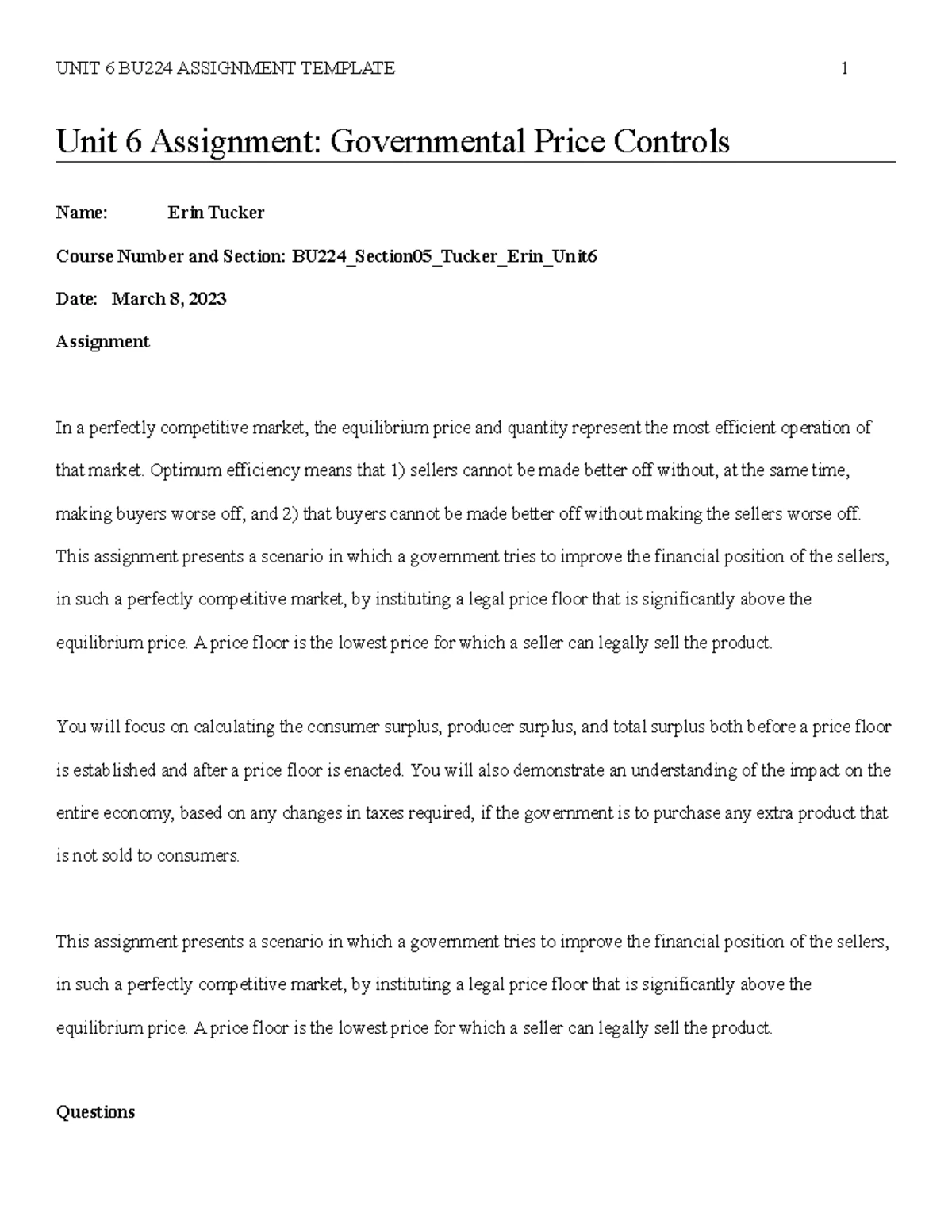 UNIT 6 BU224 ASSIGNMENT TEMPLATE 1

Unit 6 Assignment: Governmental Price Controls

Name: Erin Tucker

Course Number and Section: BU224_Section05_Tucker_Erin_Unit6

Date: March 8, 2023

Assignment

In a perfectly competitive market, the equilibrium price and quantity represent the most efficient operation of that market. Optimum efficiency means that 1) sellers cannot be made better off without, at the same time, making buyers worse off, and 2) that buyers cannot be made better off without making the sellers worse off. This assignment presents a scenario in which a government tries to improve the financial position of the sellers, in such a perfectly competitive market, by instituting a legal price floor that is significantly above the equilibrium price. A price floor is the lowest price for which a seller can legally sell the product.

You will focus on calculating the consumer surplus, producer surplus, and total surplus both before a price floor is established and after a price floor is enacted. You will also demonstrate an understanding of the impact on the entire economy, based on any changes in taxes required, if the government is to purchase any extra product that is not sold to consumers.

This assignment presents a scenario in which a government tries to improve the financial position of the sellers, in such a perfectly competitive market, by instituting a legal price floor that is significantly above the equilibrium price. A price floor is the lowest price for which a seller can legally sell the product.

Questions